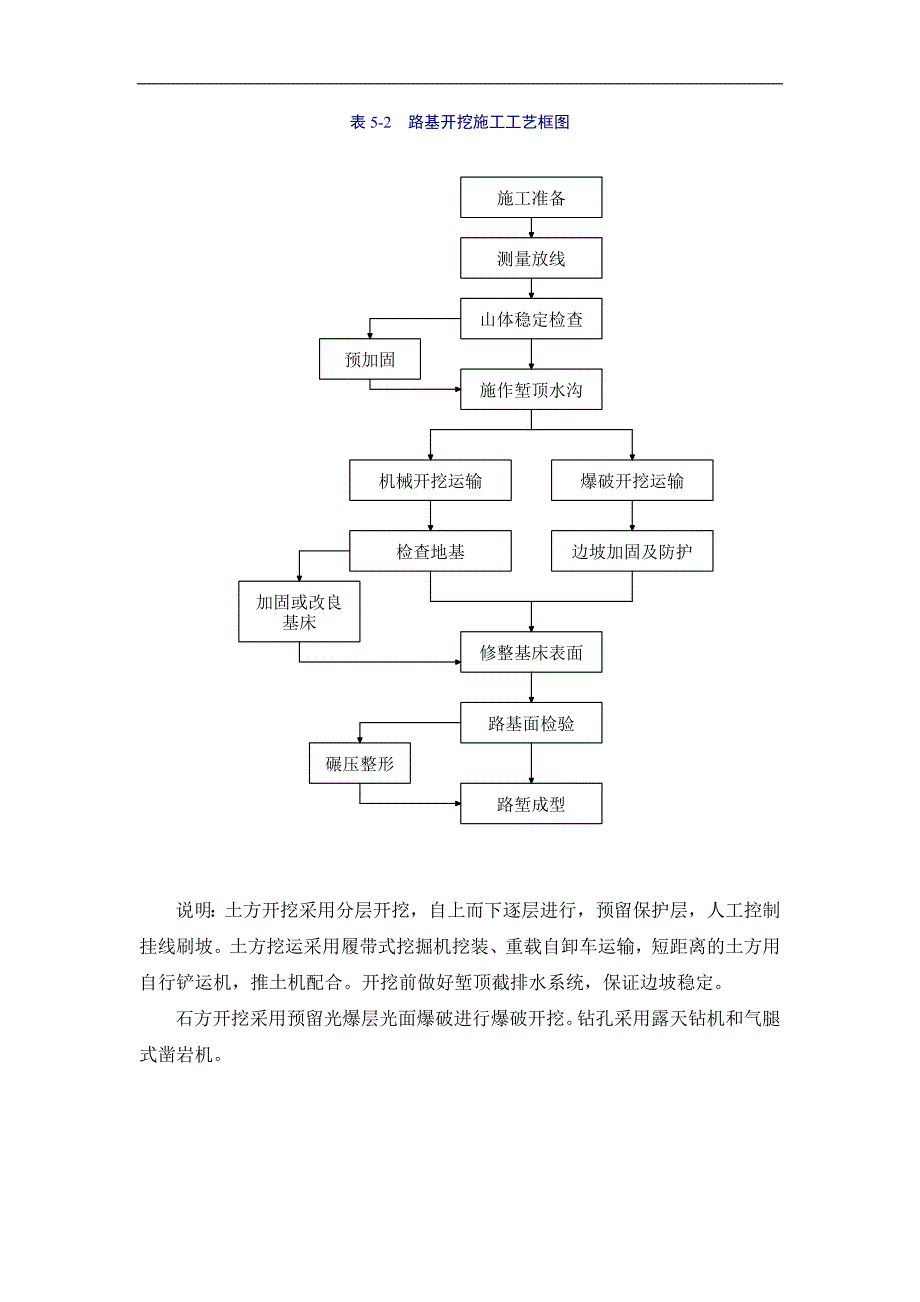 表 5-2　路基开挖施工工艺框图

施工准备

测量放线

山体稳定检查

预加固

施作堑顶水沟

机械开挖运输

爆破开挖运输

检查地基

边坡加固及防护

加固或改良基床

修整基床表面

路基面检验

碾压整形

路堑成型

说明：土方开挖采用分层开挖，自上而下逐层进行，预留保护层，人工控制挂线刷坡。土方挖运采用履带式挖掘机挖装、重载自卸车运输，短距离的土方用自行铲运机，推土机配合。开挖前做好堑顶截排水系统，保证边坡稳定。

石方开挖采用预留光爆层光面爆破进行爆破开挖。钻孔采用露天钻机和气腿式凿岩机。